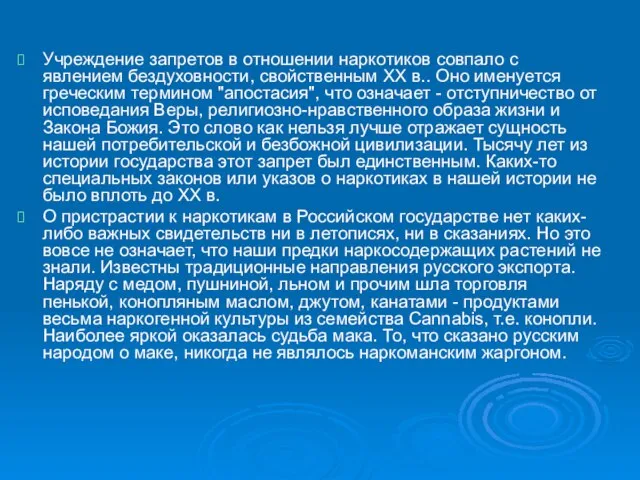 Учреждение запретов в отношении наркотиков совпало с явлением бездуховности, свойственным XX в.. Оно именуется греческим термином "апостасия", что означает - отступничество от исповедания Веры, религиозно-нравственного образа жизни и Закона Божия. Это слово как нельзя лучше отражает сущность нашей потребительской и безбожной цивилизации. Тысячу лет из истории государства этот запрет был единственным. Каких-то специальных законов или указов о наркотиках в нашей истории не было вплоть до XX в.

О пристрастии к наркотикам в Российском государстве нет каких-либо важных свидетельств ни в летописях, ни в сказаниях. Но это вовсе не означает, что наши предки наркосодержащих растений не знали. Известны традиционные направления русского экспорта. Наряду с медом, пушниной, льном и прочим шла торговля пенькой, конопляным маслом, джутом, канатами - продуктами весьма наркогенной культуры из семейства Cannabis, т.е. конопли. Наиболее яркой оказалась судьба мака. То, что сказано русским народом о маке, никогда не являлось наркоманским жаргоном.